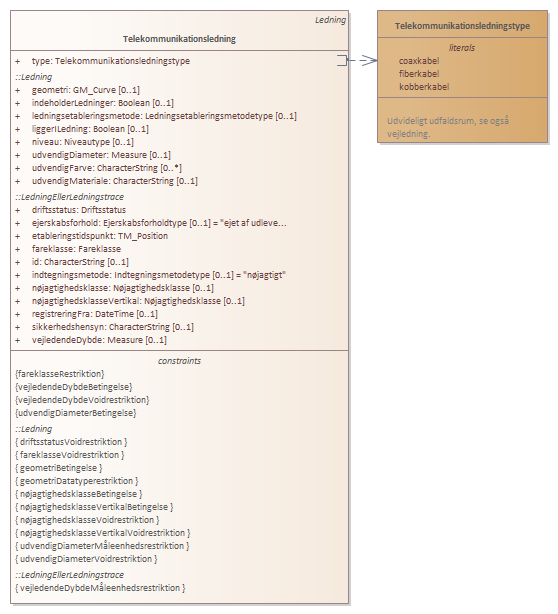 Ledning

Telekommunikationsledning

+ type: Telekommunikationsledningstype

::Ledning
+ geometri: GM_Curve [0..1]
+ indeholderLedninger: Boolean [0..1]
+ ledningsetableringsmetode: Ledningsetableringsmetodetype [0..1]
+ liggerILedning: Boolean [0..1]
+ niveau: Niveautype [0..1]
+ udvendigDiameter: Measure [0..1]
+ udvendigFarve: CharacterString [0..*]
+ udvendigMateriale: CharacterString [0..1]

::LedningEllerLedningstrace
+ driftsstatus: Driftsstatus
+ ejerskabsforhold: Ejerskabsforholdtype [0..1] = "ejet af udleve...
+ etableringstidspunkt: TM_Position
+ fareklasse: Fareklasse
+ id: CharacterString [0..1]
+ indtegningsmetode: Indtegningsmetodetype [0..1] = "nøjagtigt"
+ nøjagtighedsklasse: Nøjagtighedsklasse [0..1]
+ nøjagtighedsklasseVertikal: Nøjagtighedsklasse [0..1]
+ registreringFra: DateTime [0..1]
+ sikkerhedshensyn: CharacterString [0..1]
+ vejledendeDybde: Measure [0..1]

constraints
{fareklasseRestriktion}
{vejledendeDybdeBetingelse}
{vejledendeDybdeVoidrestriktion}
{udvendigDiameterBetingelse}

::Ledning
{ driftsstatusVoidrestriktion }
{ fareklasseVoidrestriktion }
{ geometriBetingelse }
{ geometriDatatyperestriktion }
{ nøjagtighedsklasseBetingelse }
{ nøjagtighedsklasseVertikalBetingelse }
{ nøjagtighedsklasseVoidrestriktion }
{ nøjagtighedsklasseVertikalVoidrestriktion }
{ udvendigDiameterMåleenhedsrestriktion }
{ udvendigDiameterVoidrestriktion }

::LedningEllerLedningstrace
{ vejledendeDybdeMåleenhedsrestriktion }

Telekommunikationsledningstype

literals
coaxkabel
fiberkabel
kobberkabel

Udvideligt udfaldsrum, se også vejledning.